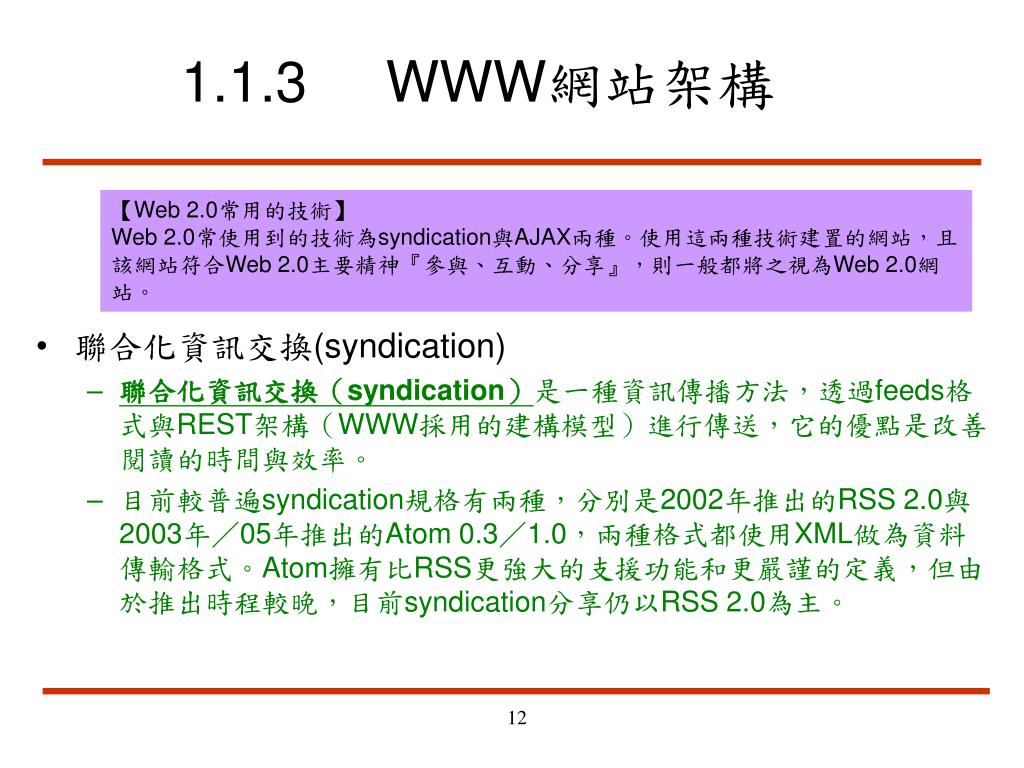 1.1.3 WWW網站架構

【Web 2.0常用的技術】
Web 2.0常使用到的技術為syndication與AJAX兩種。使用這兩種技術建置的網站，且該網站符合Web 2.0主要精神『參與、互動、分享』，則一般都將之視為Web 2.0網站。

• 聯合化資訊交換(syndication)
– 聯合化資訊交換（syndication）是一種資訊傳播方法，透過feeds格式與REST架構（WWW採用的建構模型）進行傳送，它的優點是改善閱讀的時間與效率。
– 目前較普遍syndication規格有兩種，分別是2002年推出的RSS 2.0與2003年／05年推出的Atom 0.3／1.0，兩種格式都使用XML做為資料傳輸格式。Atom擁有比RSS更強大的支援功能和更嚴謹的定義，但由於推出時程較晚，目前syndication分享仍以RSS 2.0為主。

12